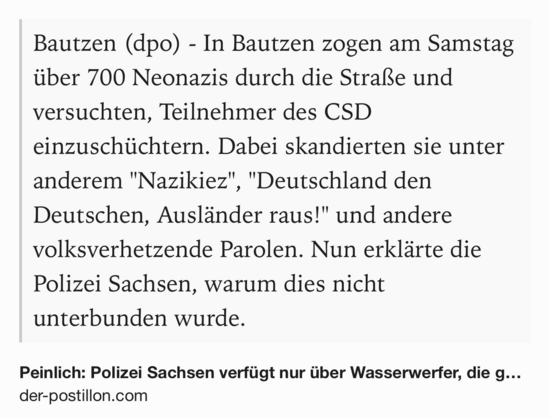 Bautzen (dpo) - In Bautzen zogen am Samstag über 700 Neonazis durch die Straße und versuchten, Teilnehmer des CSD einzuschüchtern. Dabei skandierten sie unter anderem "Nazikiez", "Deutschland den Deutschen, Ausländer raus!" und andere volksverhetzende Parolen. Nun erklärte die Polizei Sachsen, warum dies nicht unterbunden wurde.

Peinlich: Polizei Sachsen verfügt nur über Wasserwerfer, die g...
der-postillon.com